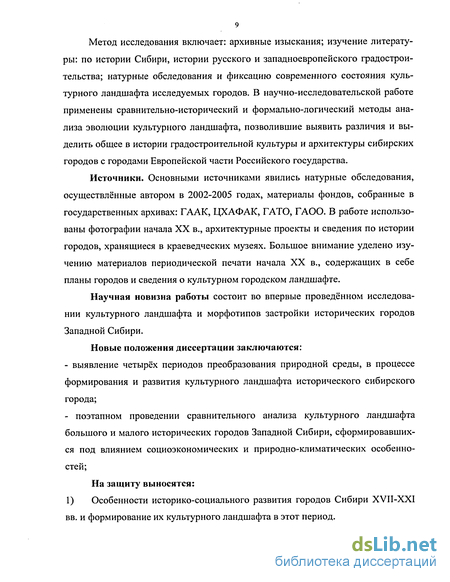 9

Метод исследования включает: архивные изыскания; изучение литературы: по истории Сибири, истории русского и западноевропейского градостроительства; натурные обследования и фиксацию современного состояния культурного ландшафта исследуемых городов. В научно-исследовательской работе применены сравнительно-исторический и формально-логический методы анализа эволюции культурного ландшафта, позволившие выявить различия и выделить общее в истории градостроительной культуры и архитектуры сибирских городов с городами Европейской части Российского государства.

**Источники.** Основными источниками явились натурные обследования, осуществлённые автором в 2002-2005 годах, материалы фондов, собранные в государственных архивах: ГААК, ЦХАФАК, ГАТО, ГАОО. В работе использованы фотографии начала XX в., архитектурные проекты и сведения по истории городов, хранящиеся в краеведческих музеях. Большое внимание уделено изучению материалов периодической печати начала XX в., содержащих в себе планы городов и сведения о культурном городском ландшафте.

**Научная новизна работы** состоит во впервые проведённом исследовании культурного ландшафта и морфотипов застройки исторических городов Западной Сибири.

**Новые положения диссертации заключаются:**

- выявление четырёх периодов преобразования природной среды, в процессе формирования и развития культурного ландшафта исторического сибирского города;

- поэтапном проведении сравнительного анализа культурного ландшафта большого и малого исторических городов Западной Сибири, сформировавшихся под влиянием социоэкономических и природно-климатических особенностей;

**На защиту выносятся:**

1) Особенности историко-социального развития городов Сибири XVII-XXI вв. и формирование их культурного ландшафта в этот период.

dsLib.net
библиотека диссертаций